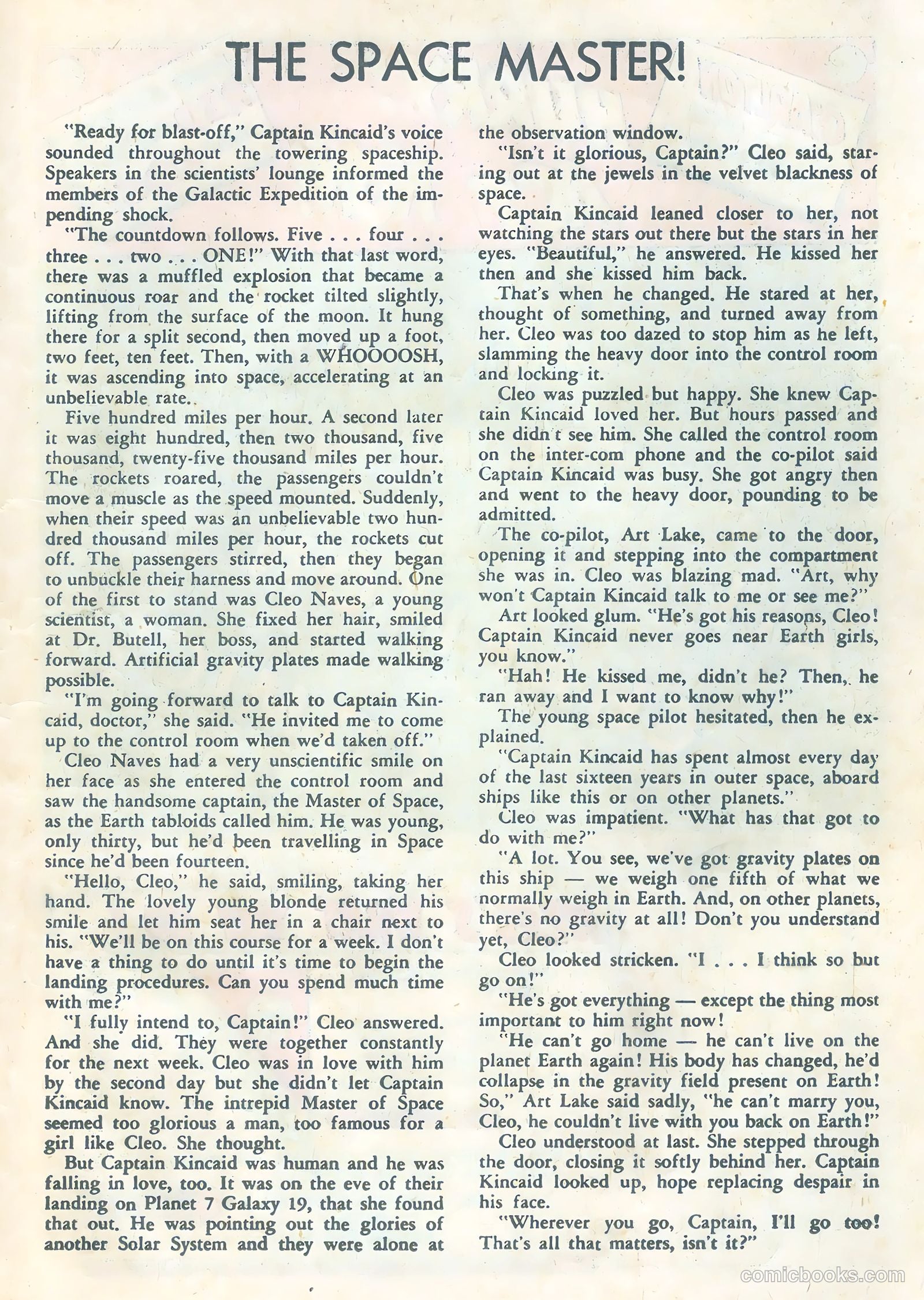 THE SPACE MASTER!

"Ready for blast-off," Captain Kincaid's voice sounded throughout the towering spaceship. Speakers in the scientists' lounge informed the members of the Galactic Expedition of the impending shock.

"The countdown follows. Five . . . four . . . three . . . two . . . ONE!" With that last word, there was a muffled explosion that became a continuous roar and the rocket tilted slightly, lifting from the surface of the moon. It hung there for a split second, then moved up a foot, two feet, ten feet. Then, with a WHOOOOSH, it was ascending into space, accelerating at an unbelievable rate..

Five hundred miles per hour. A second later it was eight hundred, then two thousand, five thousand, twenty-five thousand miles per hour. The rockets roared, the passengers couldn't move a muscle as the speed mounted. Suddenly, when their speed was an unbelievable two hundred thousand miles per hour, the rockets cut off. The passengers stirred, then they began to unbuckle their harness and move around. One of the first to stand was Cleo Naves, a young scientist, a woman. She fixed her hair, smiled at Dr. Butell, her boss, and started walking forward. Artificial gravity plates made walking possible.

"I'm going forward to talk to Captain Kincaid, doctor," she said. "He invited me to come up to the control room when we'd taken off."

Cleo Naves had a very unscientific smile on her face as she entered the control room and saw the handsome captain, the Master of Space, as the Earth tabloids called him. He was young, only thirty, but he'd been travelling in Space since he'd been fourteen.

"Hello, Cleo," he said, smiling, taking her hand. The lovely young blonde returned his smile and let him seat her in a chair next to his. "We'll be on this course for a week. I don't have a thing to do until it's time to begin the landing procedures. Can you spend much time with me?"

"I fully intend to, Captain!" Cleo answered. And she did. They were together constantly for the next week. Cleo was in love with him by the second day but she didn't let Captain Kincaid know. The intrepid Master of Space seemed too glorious a man, too famous for a girl like Cleo. She thought.

But Captain Kincaid was human and he was falling in love, too. It was on the eve of their landing on Planet 7 Galaxy 19, that she found that out. He was pointing out the glories of another Solar System and they were alone at the observation window.

"Isn't it glorious, Captain?" Cleo said, staring out at the jewels in the velvet blackness of space.

Captain Kincaid leaned closer to her, not watching the stars out there but the stars in her eyes. "Beautiful," he answered. He kissed her then and she kissed him back.

That's when he changed. He stared at her, thought of something, and turned away from her. Cleo was too dazed to stop him as he left, slamming the heavy door into the control room and locking it.

Cleo was puzzled but happy. She knew Captain Kincaid loved her. But hours passed and she didn't see him. She called the control room on the inter-com phone and the co-pilot said Captain Kincaid was busy. She got angry then and went to the heavy door, pounding to be admitted.

The co-pilot, Art Lake, came to the door, opening it and stepping into the compartment she was in. Cleo was blazing mad. "Art, why won't Captain Kincaid talk to me or see me?"

Art looked glum. "He's got his reasons, Cleo! Captain Kincaid never goes near Earth girls, you know."

"Hah! He kissed me, didn't he? Then, he ran away and I want to know why!"

The young space pilot hesitated, then he explained.

"Captain Kincaid has spent almost every day of the last sixteen years in outer space, aboard ships like this or on other planets."

Cleo was impatient. "What has that got to do with me?"

"A lot. You see, we've got gravity plates on this ship — we weigh one fifth of what we normally weigh in Earth. And, on other planets, there's no gravity at all! Don't you understand yet, Cleo?"

Cleo looked stricken. "I . . . I think so but go on!"

"He's got everything — except the thing most important to him right now!

"He can't go home — he can't live on the planet Earth again! His body has changed, he'd collapse in the gravity field present on Earth! So," Art Lake said sadly, "he can't marry you, Cleo, he couldn't live with you back on Earth!"

Cleo understood at last. She stepped through the door, closing it softly behind her. Captain Kincaid looked up, hope replacing despair in his face.

"Wherever you go, Captain, I'll go too! That's all that matters, isn't it?"

comicbooks.com